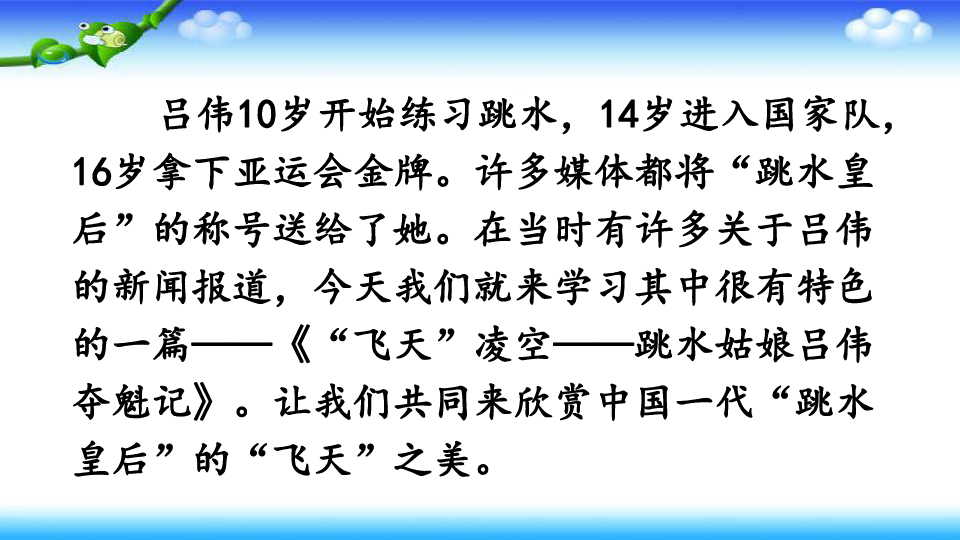 吕伟10岁开始练习跳水，14岁进入国家队，16岁拿下亚运会金牌。许多媒体都将“跳水皇后”的称号送给了她。在当时有许多关于吕伟的新闻报道，今天我们就来学习其中很有特色的一篇——《“飞天”凌空——跳水姑娘吕伟夺魁记》。让我们共同来欣赏中国一代“跳水皇后”的“飞天”之美。